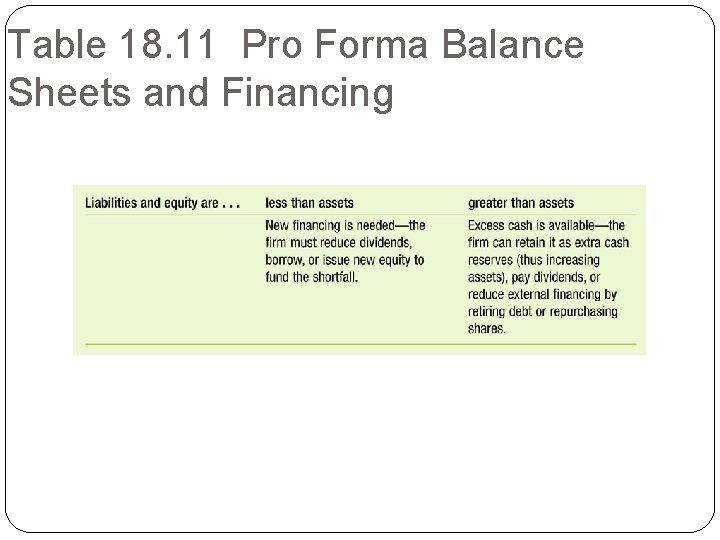 Table 18.11 Pro Forma Balance Sheets and Financing

| Liabilities and equity are . . . | less than assets | greater than assets |
|---|---|---|
| | New financing is needed—the firm must reduce dividends, borrow, or issue new equity to fund the shortfall. | Excess cash is available—the firm can retain it as extra cash reserves (thus increasing assets), pay dividends, or reduce external financing by retiring debt or repurchasing shares. |